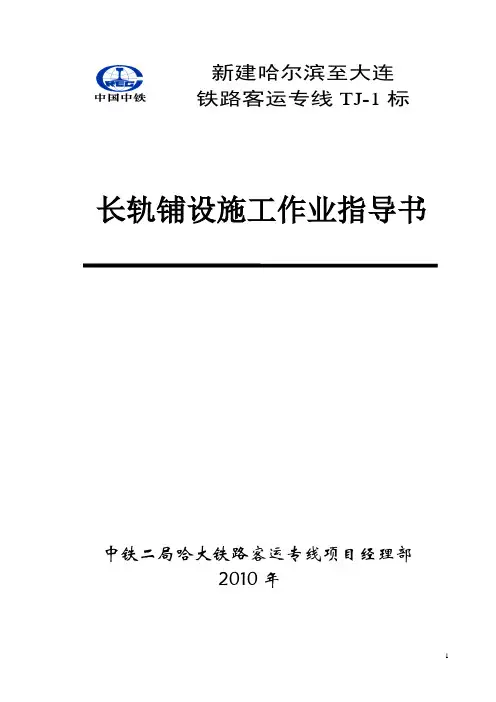 中国中铁

新建哈尔滨至大连
铁路客运专线TJ-1标

长轨铺设施工作业指导书

中铁二局哈大铁路客运专线项目经理部
2010年

1